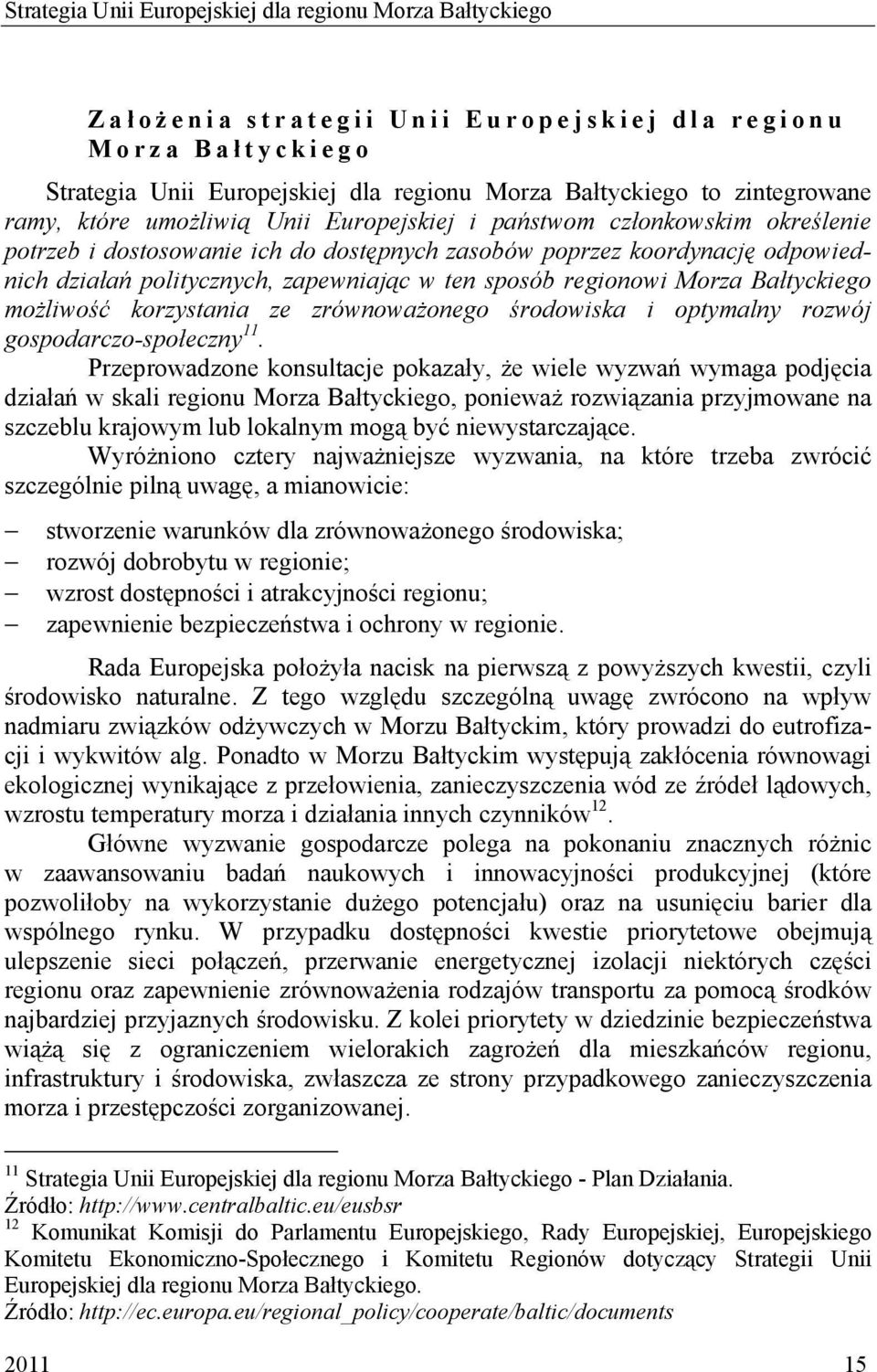 Strategia Unii Europejskiej dla regionu Morza Bałtyckiego

Założenia strategii Unii Europejskiej dla regionu Morza Bałtyckiego

Strategia Unii Europejskiej dla regionu Morza Bałtyckiego to zintegrowane ramy, które umożliwią Unii Europejskiej i państwom członkowskim określenie potrzeb i dostosowanie ich do dostępnych zasobów poprzez koordynację odpowiednich działań politycznych, zapewniając w ten sposób regionowi Morza Bałtyckiego możliwość korzystania ze zrównoważonego środowiska i optymalny rozwój gospodarczo-społeczny$^{11}$.

Przeprowadzone konsultacje pokazały, że wiele wyzwań wymaga podjęcia działań w skali regionu Morza Bałtyckiego, ponieważ rozwiązania przyjmowane na szczeblu krajowym lub lokalnym mogą być niewystarczające.

Wyróżniono cztery najważniejsze wyzwania, na które trzeba zwrócić szczególnie pilną uwagę, a mianowicie:

– stworzenie warunków dla zrównoważonego środowiska;
– rozwój dobrobytu w regionie;
– wzrost dostępności i atrakcyjności regionu;
– zapewnienie bezpieczeństwa i ochrony w regionie.

Rada Europejska położyła nacisk na pierwszą z powyższych kwestii, czyli środowisko naturalne. Z tego względu szczególną uwagę zwrócono na wpływ nadmiaru związków odżywczych w Morzu Bałtyckim, który prowadzi do eutrofizacji i wykwitów alg. Ponadto w Morzu Bałtyckim występują zakłócenia równowagi ekologicznej wynikające z przełowienia, zanieczyszczenia wód ze źródeł lądowych, wzrostu temperatury morza i działania innych czynników$^{12}$.

Główne wyzwanie gospodarcze polega na pokonaniu znacznych różnic w zaawansowaniu badań naukowych i innowacyjności produkcyjnej (które pozwoliłoby na wykorzystanie dużego potencjału) oraz na usunięciu barier dla wspólnego rynku. W przypadku dostępności kwestie priorytetowe obejmują ulepszenie sieci połączeń, przerwanie energetycznej izolacji niektórych części regionu oraz zapewnienie zrównoważenia rodzajów transportu za pomocą środków najbardziej przyjaznych środowisku. Z kolei priorytety w dziedzinie bezpieczeństwa wiążą się z ograniczeniem wielorakich zagrożeń dla mieszkańców regionu, infrastruktury i środowiska, zwłaszcza ze strony przypadkowego zanieczyszczenia morza i przestępczości zorganizowanej.

$^{11}$ Strategia Unii Europejskiej dla regionu Morza Bałtyckiego - Plan Działania. Źródło: http://www.centralbaltic.eu/eusbsr
$^{12}$ Komunikat Komisji do Parlamentu Europejskiego, Rady Europejskiej, Europejskiego Komitetu Ekonomiczno-Społecznego i Komitetu Regionów dotyczący Strategii Unii Europejskiej dla regionu Morza Bałtyckiego. Źródło: http://ec.europa.eu/regional_policy/cooperate/baltic/documents

2011 15